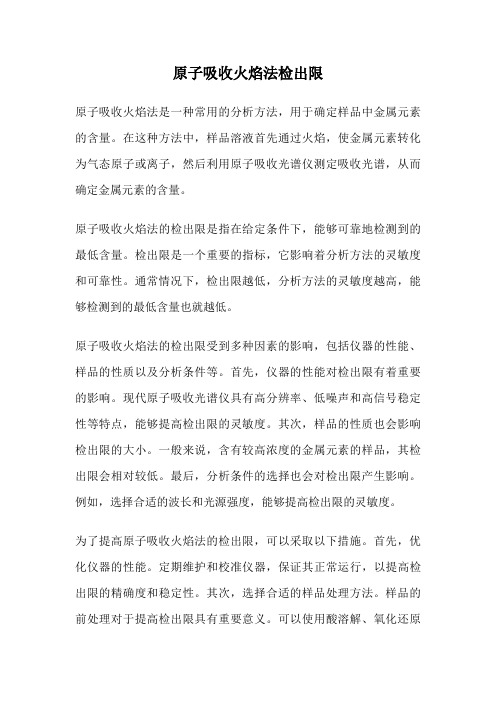 原子吸收火焰法检出限

原子吸收火焰法是一种常用的分析方法，用于确定样品中金属元素的含量。在这种方法中，样品溶液首先通过火焰，使金属元素转化为气态原子或离子，然后利用原子吸收光谱仪测定吸收光谱，从而确定金属元素的含量。

原子吸收火焰法的检出限是指在给定条件下，能够可靠地检测到的最低含量。检出限是一个重要的指标，它影响着分析方法的灵敏度和可靠性。通常情况下，检出限越低，分析方法的灵敏度越高，能够检测到的最低含量也就越低。

原子吸收火焰法的检出限受到多种因素的影响，包括仪器的性能、样品的性质以及分析条件等。首先，仪器的性能对检出限有着重要的影响。现代原子吸收光谱仪具有高分辨率、低噪声和高信号稳定性等特点，能够提高检出限的灵敏度。其次，样品的性质也会影响检出限的大小。一般来说，含有较高浓度的金属元素的样品，其检出限会相对较低。最后，分析条件的选择也会对检出限产生影响。例如，选择合适的波长和光源强度，能够提高检出限的灵敏度。

为了提高原子吸收火焰法的检出限，可以采取以下措施。首先，优化仪器的性能。定期维护和校准仪器，保证其正常运行，以提高检出限的精确度和稳定性。其次，选择合适的样品处理方法。样品的前处理对于提高检出限具有重要意义。可以使用酸溶解、氧化还原